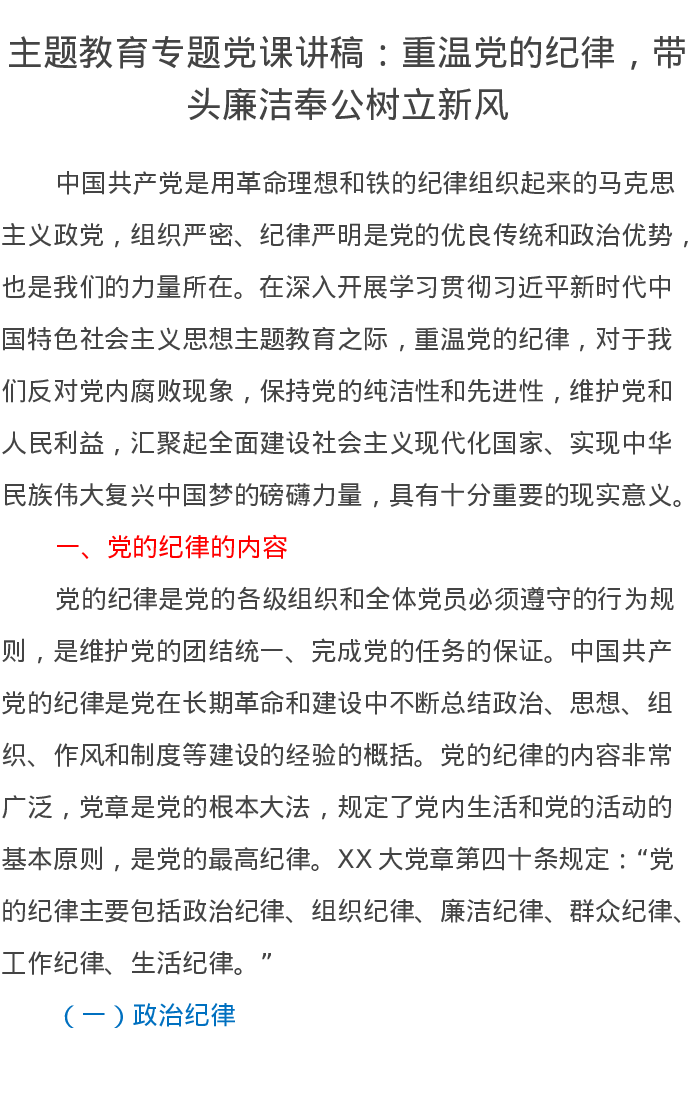 主题教育专题党课讲稿：重温党的纪律，带头廉洁奉公树立新风

中国共产党是用革命理想和铁的纪律组织起来的马克思主义政党，组织严密、纪律严明是党的优良传统和政治优势，也是我们的力量所在。在深入开展学习贯彻习近平新时代中国特色社会主义思想主题教育之际，重温党的纪律，对于我们反对党内腐败现象，保持党的纯洁性和先进性，维护党和人民利益，汇聚起全面建设社会主义现代化国家、实现中华民族伟大复兴中国梦的磅礴力量，具有十分重要的现实意义。

一、党的纪律的内容

党的纪律是党的各级组织和全体党员必须遵守的行为规则，是维护党的团结统一、完成党的任务的保证。中国共产党的纪律是党在长期革命和建设中不断总结政治、思想、组织、作风和制度等建设的经验的概括。党的纪律的内容非常广泛，党章是党的根本大法，规定了党内生活和党的活动的基本原则，是党的最高纪律。XX大党章第四十条规定：“党的纪律主要包括政治纪律、组织纪律、廉洁纪律、群众纪律、工作纪律、生活纪律。”

（一）政治纪律